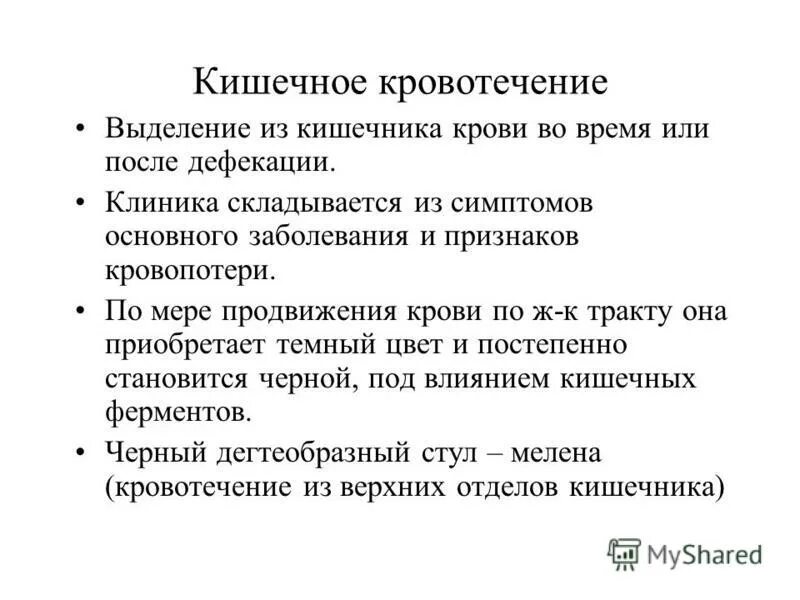 Кишечное кровотечение

• Выделение из кишечника крови во время или после дефекации.

• Клиника складывается из симптомов основного заболевания и признаков кровопотери.

• По мере продвижения крови по ж-к тракту она приобретает темный цвет и постепенно становится черной, под влиянием кишечных ферментов.

• Черный дегтеобразный стул – мелена (кровотечение из верхних отделов кишечника)

MyShared